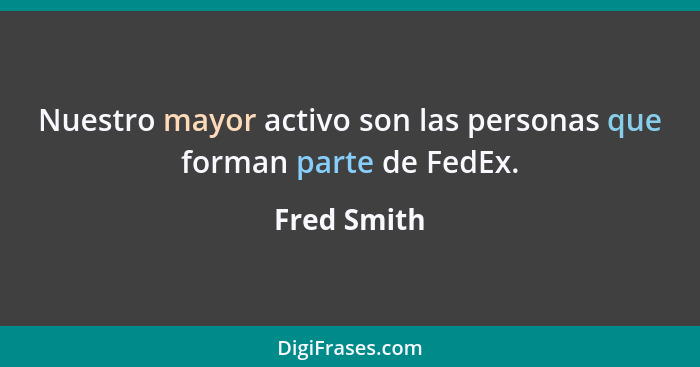 Nuestro mayor activo son las personas que forman parte de FedEx.

Fred Smith

DigiFrases.com